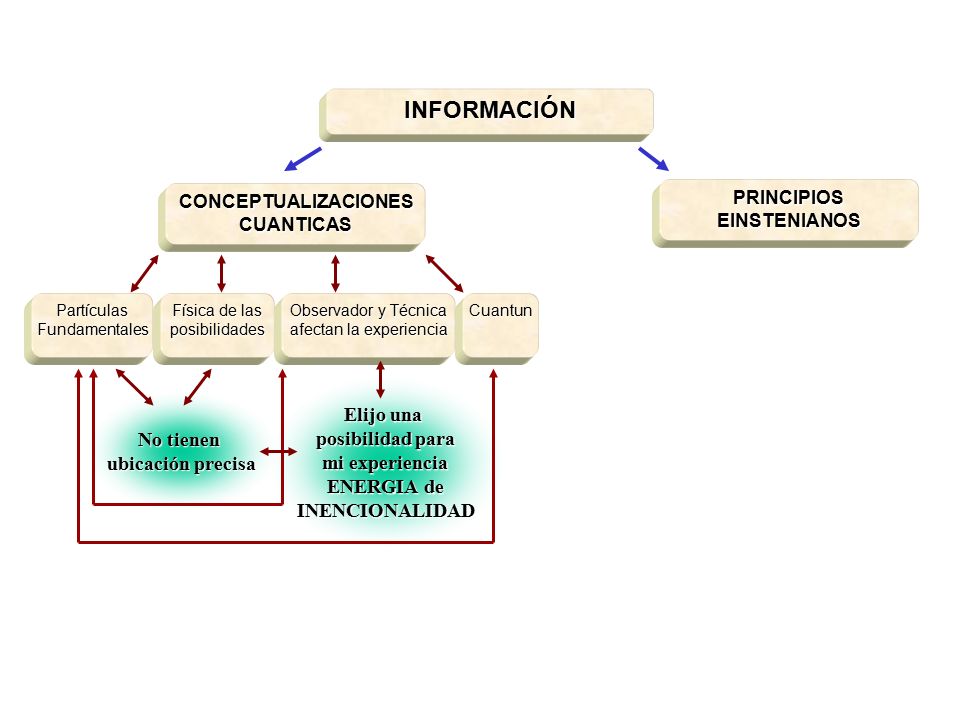 INFORMACIÓN

CONCEPTUALIZACIONES CUANTICAS

PRINCIPIOS EINSTENIANOS

Partículas Fundamentales

Física de las posibilidades

Observador y Técnica afectan la experiencia

Cuantun

No tienen ubicación precisa

Elijo una posibilidad para mi experiencia ENERGIA de INENCIONALIDAD